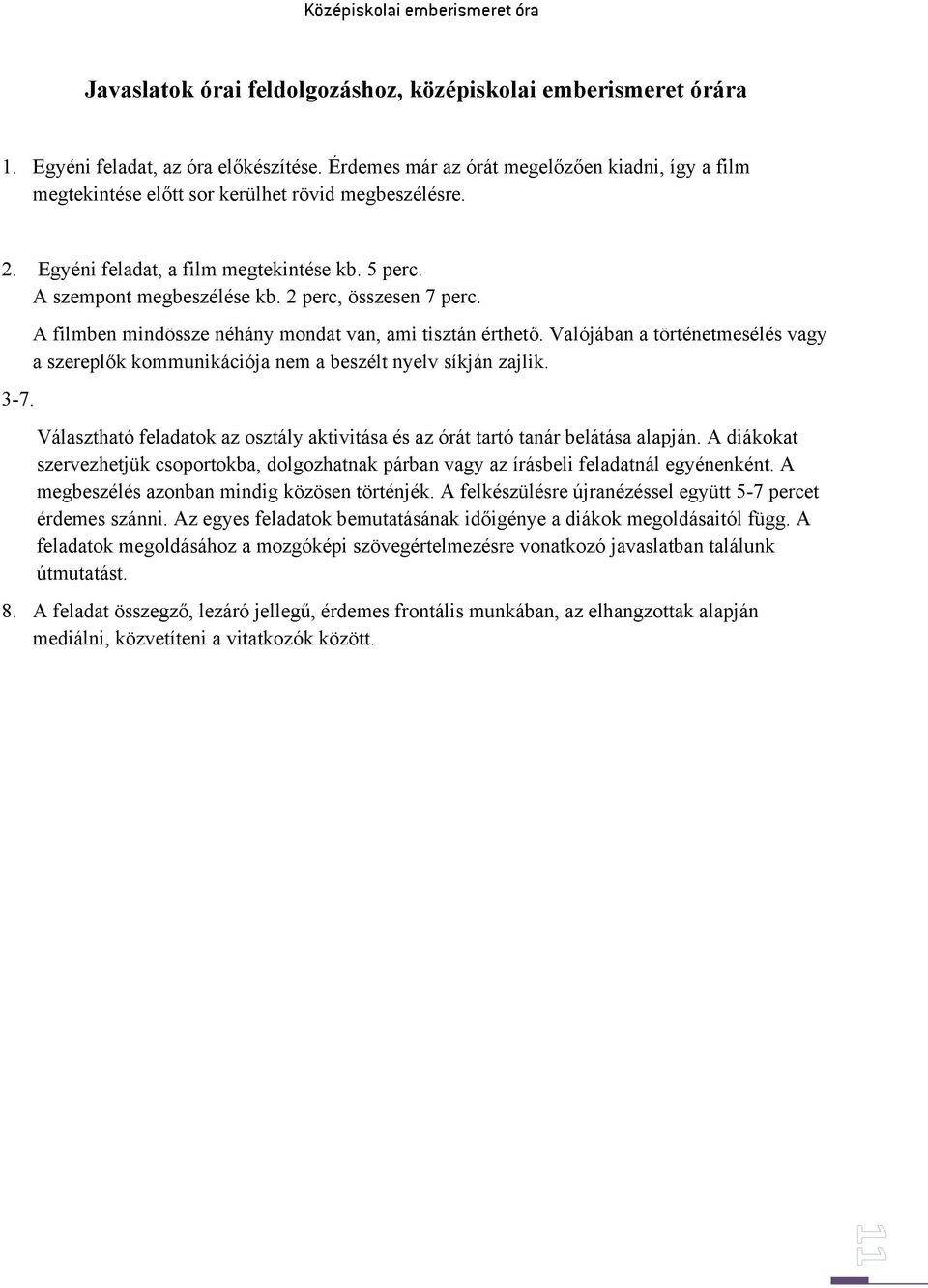 Középiskolai emberismeret óra

Javaslatok órai feldolgozáshoz, középiskolai emberismeret órára

1. Egyéni feladat, az óra előkészítése. Érdemes már az órát megelőzően kiadni, így a film megtekintése előtt sor kerülhet rövid megbeszélésre.

2. Egyéni feladat, a film megtekintése kb. 5 perc. A szempont megbeszélése kb. 2 perc, összesen 7 perc.

3-7. A filmben mindössze néhány mondat van, ami tisztán érthető. Valójában a történetmesélés vagy a szereplők kommunikációja nem a beszélt nyelv síkján zajlik.

Választható feladatok az osztály aktivitása és az órát tartó tanár belátása alapján. A diákokat szervezhetjük csoportokba, dolgozhatnak párban vagy az írásbeli feladatnál egyénenként. A megbeszélés azonban mindig közösen történjék. A felkészülésre újranézéssel együtt 5-7 percet érdemes szánni. Az egyes feladatok bemutatásának időigénye a diákok megoldásaitól függ. A feladatok megoldásához a mozgóképi szövegértelmezésre vonatkozó javaslatban találunk útmutatást.

8. A feladat összegző, lezáró jellegű, érdemes frontális munkában, az elhangzottak alapján mediálni, közvetíteni a vitatkozók között.

11